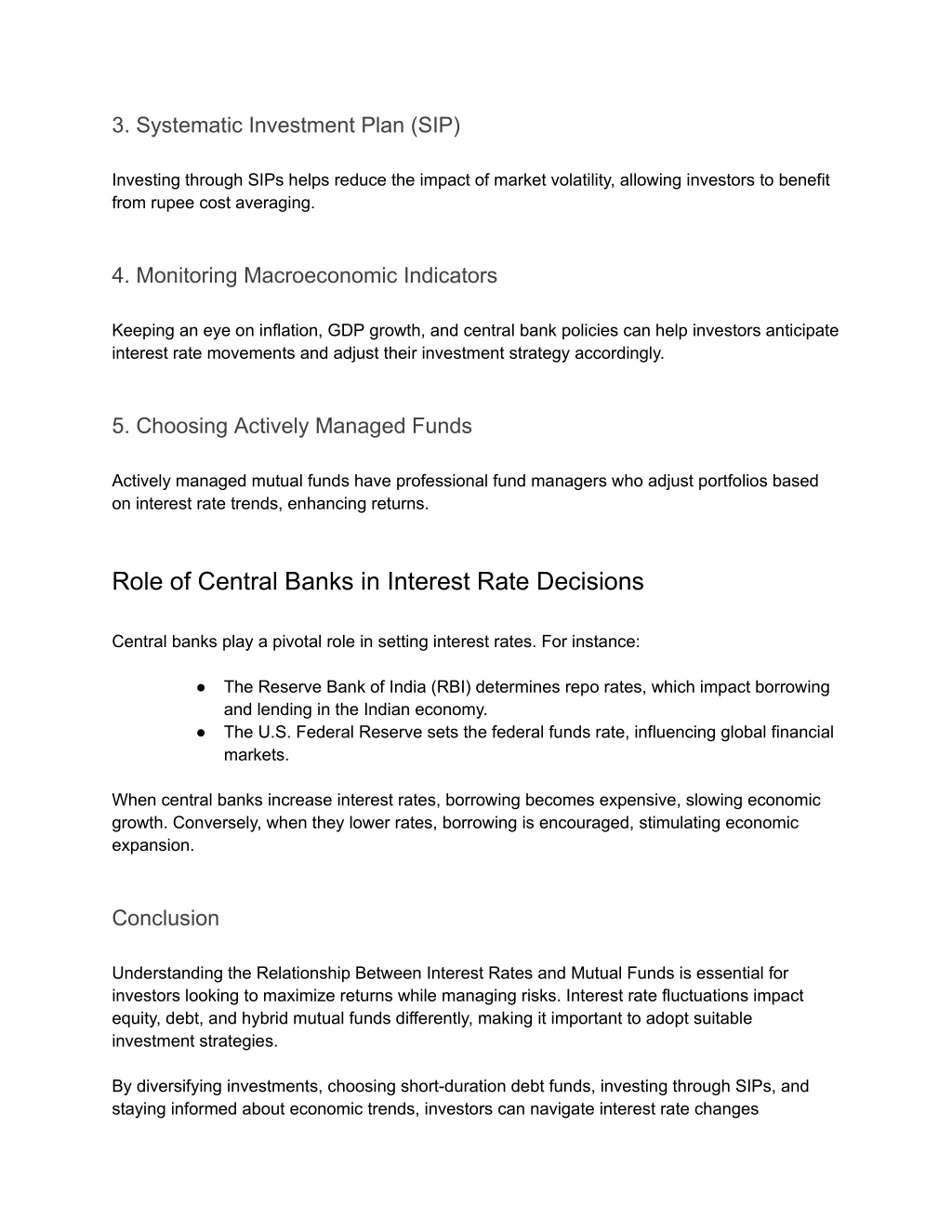 3. Systematic Investment Plan (SIP)

Investing through SIPs helps reduce the impact of market volatility, allowing investors to benefit from rupee cost averaging.

4. Monitoring Macroeconomic Indicators

Keeping an eye on inflation, GDP growth, and central bank policies can help investors anticipate interest rate movements and adjust their investment strategy accordingly.

5. Choosing Actively Managed Funds

Actively managed mutual funds have professional fund managers who adjust portfolios based on interest rate trends, enhancing returns.

Role of Central Banks in Interest Rate Decisions

Central banks play a pivotal role in setting interest rates. For instance:

● The Reserve Bank of India (RBI) determines repo rates, which impact borrowing and lending in the Indian economy.
● The U.S. Federal Reserve sets the federal funds rate, influencing global financial markets.

When central banks increase interest rates, borrowing becomes expensive, slowing economic growth. Conversely, when they lower rates, borrowing is encouraged, stimulating economic expansion.

Conclusion

Understanding the Relationship Between Interest Rates and Mutual Funds is essential for investors looking to maximize returns while managing risks. Interest rate fluctuations impact equity, debt, and hybrid mutual funds differently, making it important to adopt suitable investment strategies.

By diversifying investments, choosing short-duration debt funds, investing through SIPs, and staying informed about economic trends, investors can navigate interest rate changes